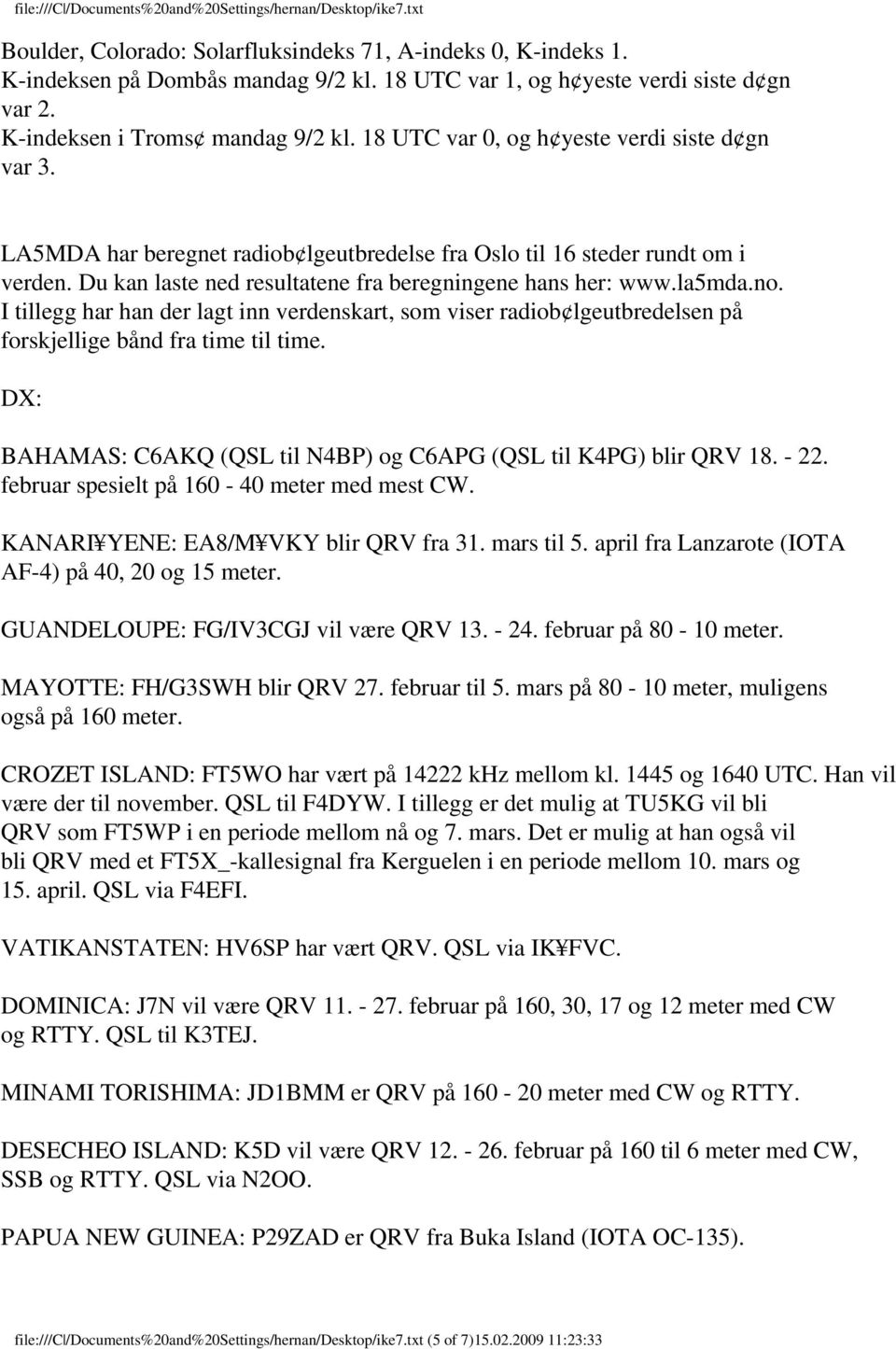 file:///C|/Documents%20and%20Settings/hernan/Desktop/ike7.txt

Boulder, Colorado: Solarfluksindeks 71, A-indeks 0, K-indeks 1.
K-indeksen på Dombås mandag 9/2 kl. 18 UTC var 1, og h¢yeste verdi siste d¢gn var 2.
K-indeksen i Troms¢ mandag 9/2 kl. 18 UTC var 0, og h¢yeste verdi siste d¢gn var 3.

LA5MDA har beregnet radiob¢lgeutbredelse fra Oslo til 16 steder rundt om i verden. Du kan laste ned resultatene fra beregningene hans her: www.la5mda.no. I tillegg har han der lagt inn verdenskart, som viser radiob¢lgeutbredelsen på forskjellige bånd fra time til time.

DX:

BAHAMAS: C6AKQ (QSL til N4BP) og C6APG (QSL til K4PG) blir QRV 18. - 22. februar spesielt på 160 - 40 meter med mest CW.

KANARI¥YENE: EA8/M¥VKY blir QRV fra 31. mars til 5. april fra Lanzarote (IOTA AF-4) på 40, 20 og 15 meter.

GUANDELOUPE: FG/IV3CGJ vil være QRV 13. - 24. februar på 80 - 10 meter.

MAYOTTE: FH/G3SWH blir QRV 27. februar til 5. mars på 80 - 10 meter, muligens også på 160 meter.

CROZET ISLAND: FT5WO har vært på 14222 kHz mellom kl. 1445 og 1640 UTC. Han vil være der til november. QSL til F4DYW. I tillegg er det mulig at TU5KG vil bli QRV som FT5WP i en periode mellom nå og 7. mars. Det er mulig at han også vil bli QRV med et FT5X_-kallesignal fra Kerguelen i en periode mellom 10. mars og 15. april. QSL via F4EFI.

VATIKANSTATEN: HV6SP har vært QRV. QSL via IK¥FVC.

DOMINICA: J7N vil være QRV 11. - 27. februar på 160, 30, 17 og 12 meter med CW og RTTY. QSL til K3TEJ.

MINAMI TORISHIMA: JD1BMM er QRV på 160 - 20 meter med CW og RTTY.

DESECHEO ISLAND: K5D vil være QRV 12. - 26. februar på 160 til 6 meter med CW, SSB og RTTY. QSL via N2OO.

PAPUA NEW GUINEA: P29ZAD er QRV fra Buka Island (IOTA OC-135).

file:///C|/Documents%20and%20Settings/hernan/Desktop/ike7.txt (5 of 7)15.02.2009 11:23:33